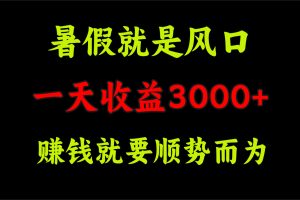 暑假就是风口

一天收益3000+

赚钱就要顺势而为